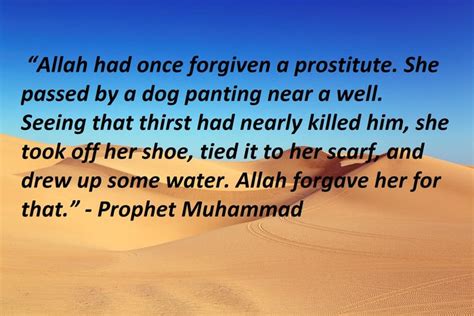 “Allah had once forgiven a prostitute. She passed by a dog panting near a well. Seeing that thirst had nearly killed him, she took off her shoe, tied it to her scarf, and drew up some water. Allah forgave her for that.” - Prophet Muhammad